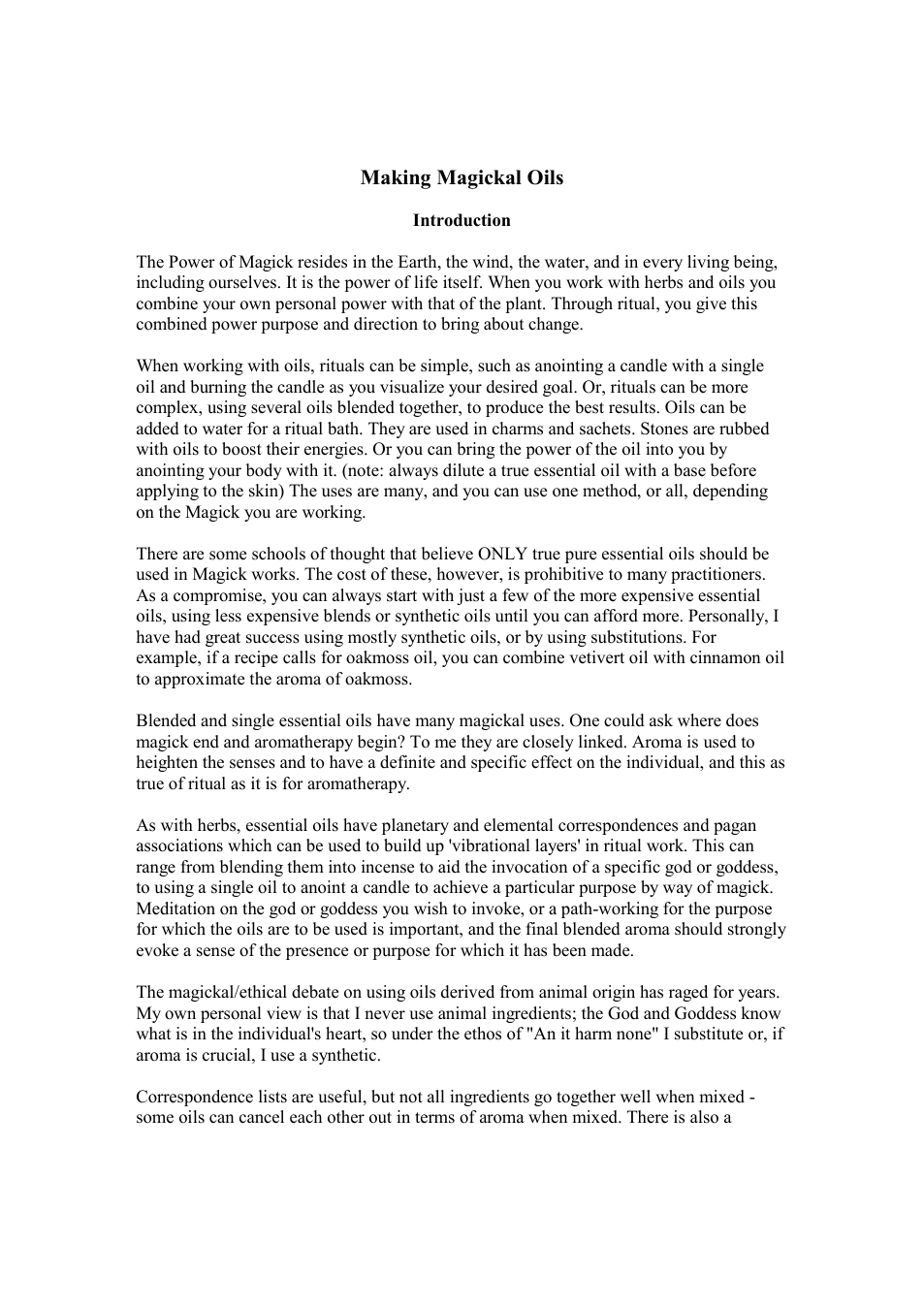 Making Magickal Oils

Introduction

The Power of Magick resides in the Earth, the wind, the water, and in every living being, including ourselves. It is the power of life itself. When you work with herbs and oils you combine your own personal power with that of the plant. Through ritual, you give this combined power purpose and direction to bring about change.

When working with oils, rituals can be simple, such as anointing a candle with a single oil and burning the candle as you visualize your desired goal. Or, rituals can be more complex, using several oils blended together, to produce the best results. Oils can be added to water for a ritual bath. They are used in charms and sachets. Stones are rubbed with oils to boost their energies. Or you can bring the power of the oil into you by anointing your body with it. (note: always dilute a true essential oil with a base before applying to the skin) The uses are many, and you can use one method, or all, depending on the Magick you are working.

There are some schools of thought that believe ONLY true pure essential oils should be used in Magick works. The cost of these, however, is prohibitive to many practitioners. As a compromise, you can always start with just a few of the more expensive essential oils, using less expensive blends or synthetic oils until you can afford more. Personally, I have had great success using mostly synthetic oils, or by using substitutions. For example, if a recipe calls for oakmoss oil, you can combine vetivert oil with cinnamon oil to approximate the aroma of oakmoss.

Blended and single essential oils have many magickal uses. One could ask where does magick end and aromatherapy begin? To me they are closely linked. Aroma is used to heighten the senses and to have a definite and specific effect on the individual, and this as true of ritual as it is for aromatherapy.

As with herbs, essential oils have planetary and elemental correspondences and pagan associations which can be used to build up 'vibrational layers' in ritual work. This can range from blending them into incense to aid the invocation of a specific god or goddess, to using a single oil to anoint a candle to achieve a particular purpose by way of magick. Meditation on the god or goddess you wish to invoke, or a path-working for the purpose for which the oils are to be used is important, and the final blended aroma should strongly evoke a sense of the presence or purpose for which it has been made.

The magickal/ethical debate on using oils derived from animal origin has raged for years. My own personal view is that I never use animal ingredients; the God and Goddess know what is in the individual's heart, so under the ethos of "An it harm none" I substitute or, if aroma is crucial, I use a synthetic.

Correspondence lists are useful, but not all ingredients go together well when mixed - some oils can cancel each other out in terms of aroma when mixed. There is also a